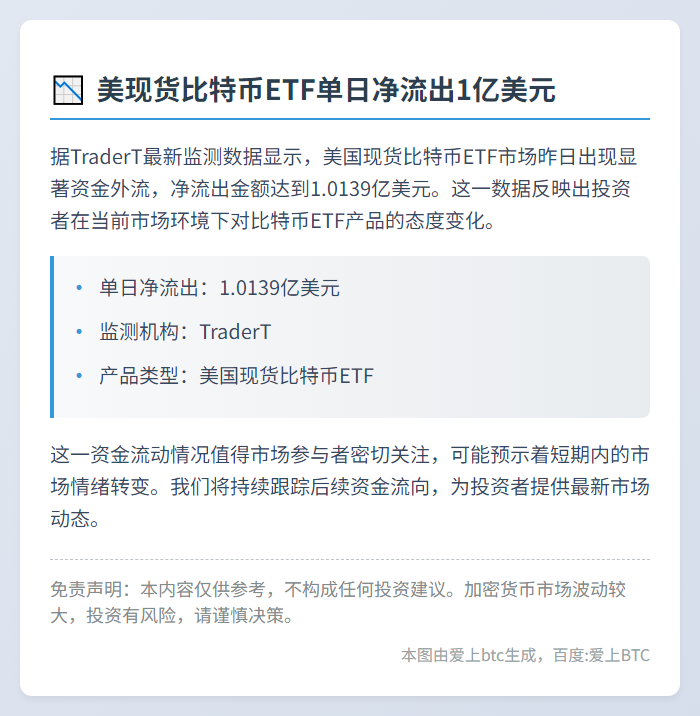 美现货比特币ETF单日净流出1亿美元

据TraderT最新监测数据显示，美国现货比特币ETF市场昨日出现显著资金外流，净流出金额达到1.0139亿美元。这一数据反映出投资者在当前市场环境下对比特币ETF产品的态度变化。

• 单日净流出：1.0139亿美元
• 监测机构：TraderT
• 产品类型：美国现货比特币ETF

这一资金流动情况值得市场参与者密切关注，可能预示着短期内的市场情绪转变。我们将持续跟踪后续资金流向，为投资者提供最新市场动态。

免责声明：本内容仅供参考，不构成任何投资建议。加密货币市场波动较大，投资有风险，请谨慎决策。

本图由爱上btc生成，百度:爱上BTC